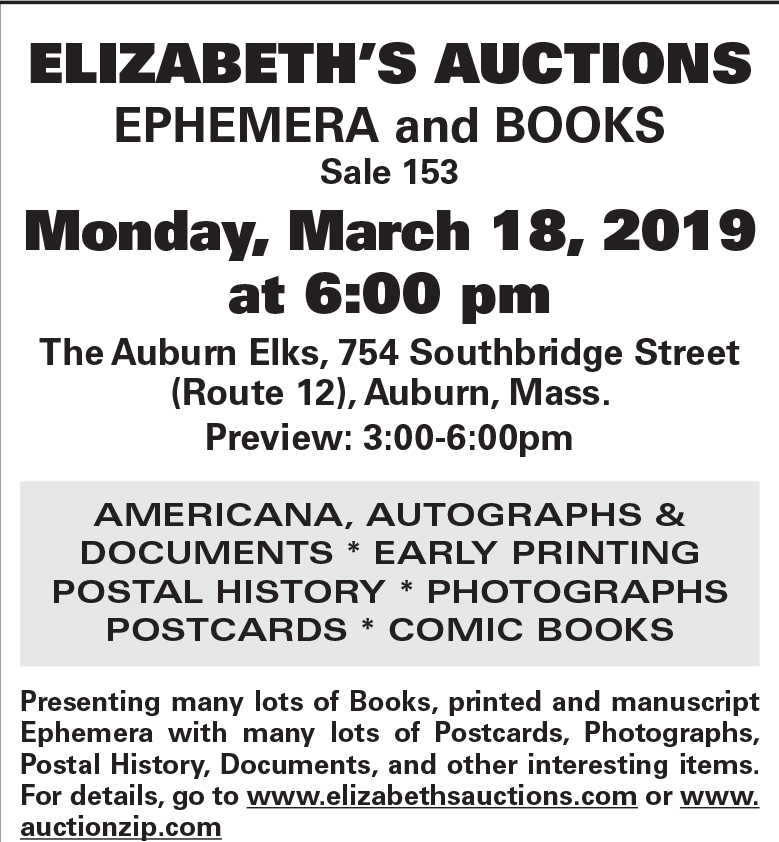 ELIZABETH'S AUCTIONS
EPHEMERA and BOOKS
Sale 153

Monday, March 18, 2019
at 6:00 pm

The Auburn Elks, 754 Southbridge Street (Route 12), Auburn, Mass.
Preview: 3:00-6:00pm

AMERICANA, AUTOGRAPHS & DOCUMENTS * EARLY PRINTING POSTAL HISTORY * PHOTOGRAPHS POSTCARDS * COMIC BOOKS

Presenting many lots of Books, printed and manuscript Ephemera with many lots of Postcards, Photographs, Postal History, Documents, and other interesting items. For details, go to www.elizabethsauctions.com or www.auctionzip.com